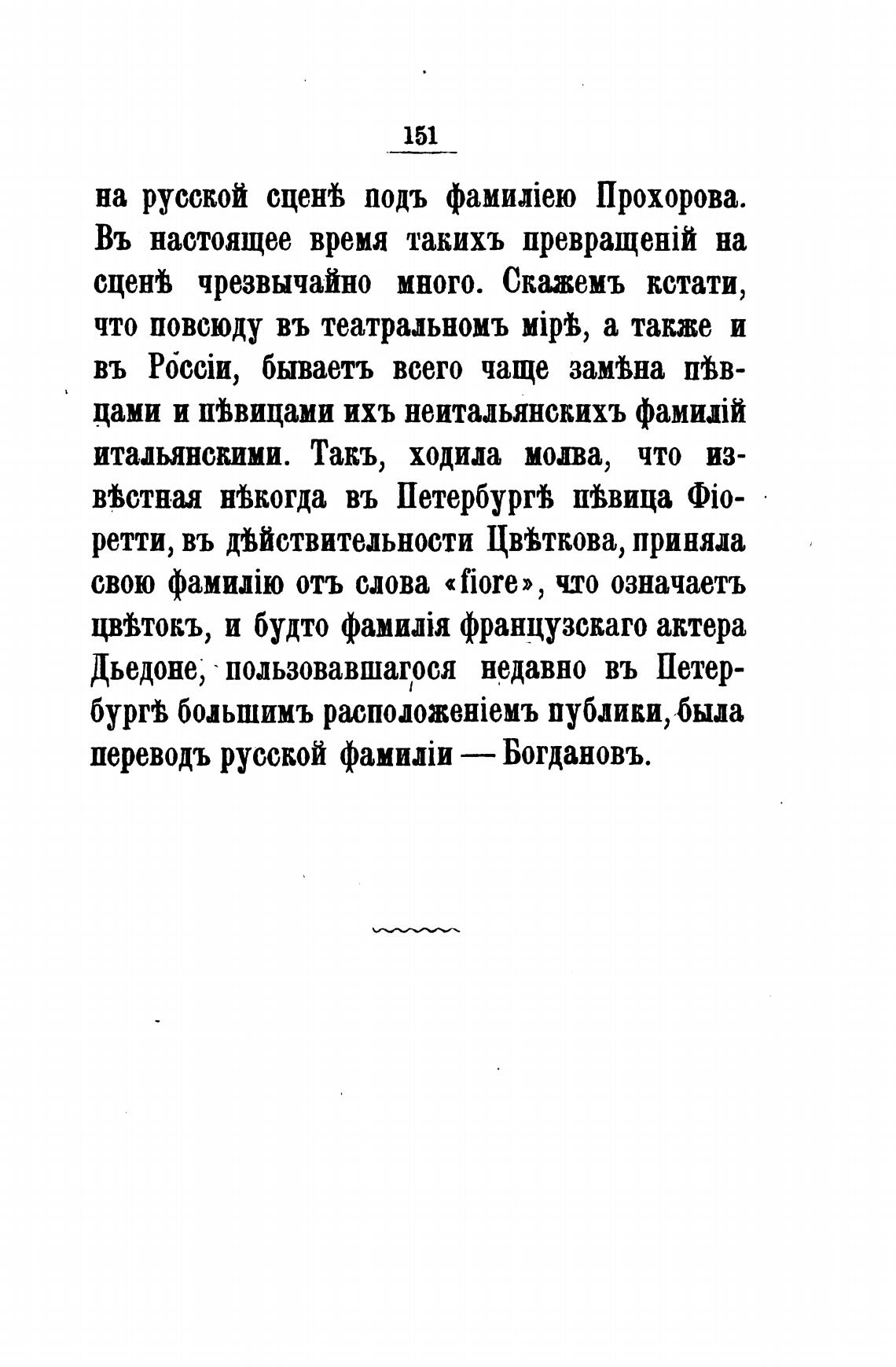 151

на русской сценѣ подъ фамиліею Прохорова. Въ настоящее время такихъ превращеній на сценѣ чрезвычайно много. Скажемъ кстати, что повсюду въ театральномъ мірѣ, а также и въ Россіи, бываетъ всего чаще замѣна пѣвцами и пѣвицами ихъ неитальянскихъ фамилій итальянскими. Такъ, ходила молва, что извѣстная нѣкогда въ Петербургѣ пѣвица Фіоретти, въ дѣйствительности Цвѣткова, приняла свою фамилію отъ слова «fiore», что означаетъ цвѣтокъ, и будто фамилія французскаго актера Дьедоне, пользовавшагося недавно въ Петербургѣ большимъ расположеніемъ публики, была переводъ русской фамиліи — Богдановъ.